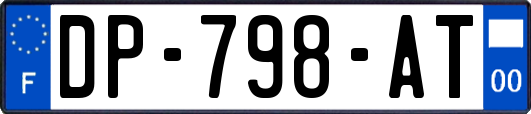 F
DP-798-AT
00